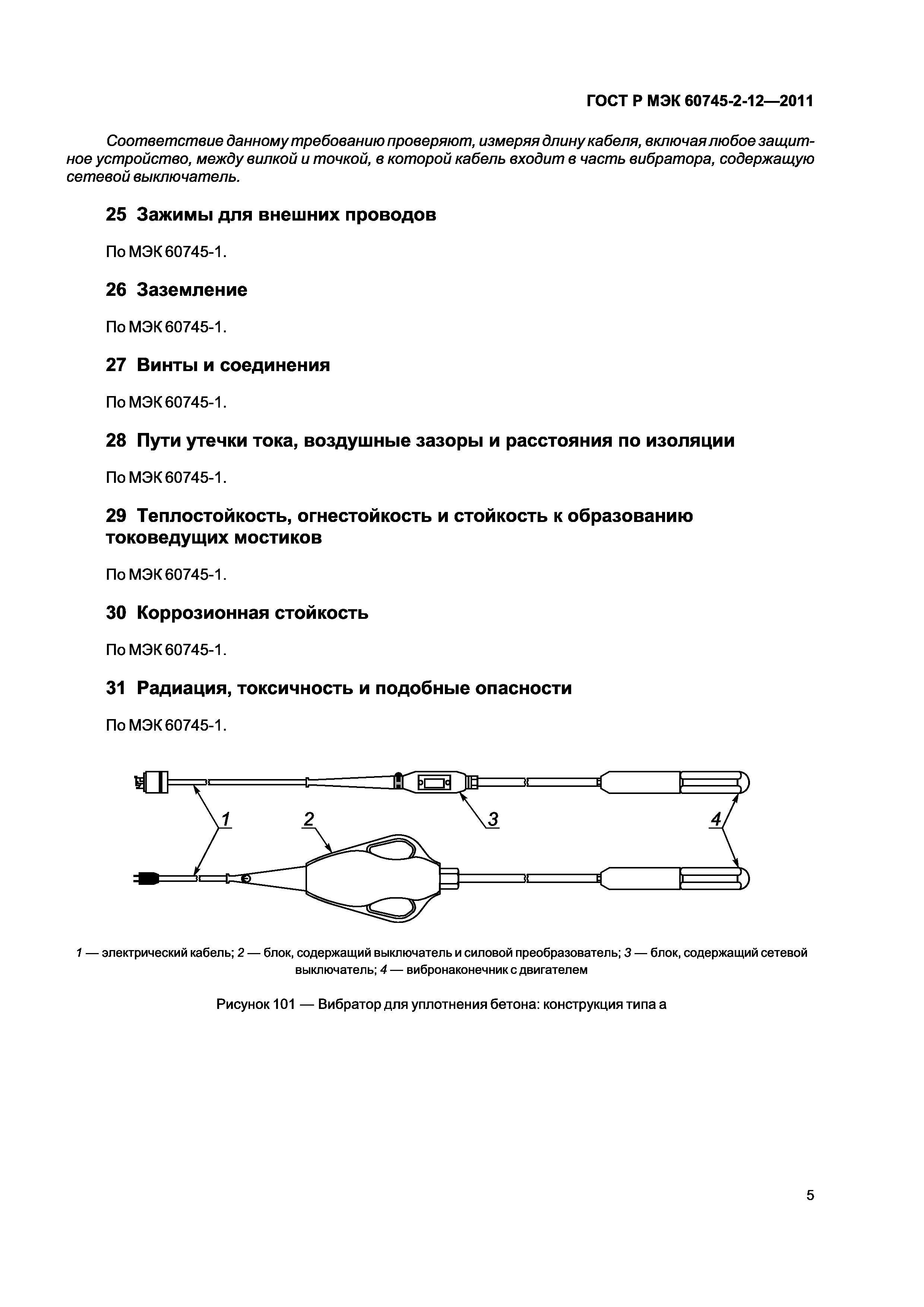 ГОСТ Р МЭК 60745-2-12—2011

Соответствие данному требованию проверяют, измеряя длину кабеля, включая любое защитное устройство, между вилкой и точкой, в которой кабель входит в часть вибратора, содержащую сетевой выключатель.

25 Зажимы для внешних проводов

По МЭК 60745-1.

26 Заземление

По МЭК 60745-1.

27 Винты и соединения

По МЭК 60745-1.

28 Пути утечки тока, воздушные зазоры и расстояния по изоляции

По МЭК 60745-1.

29 Теплостойкость, огнестойкость и стойкость к образованию токоведущих мостиков

По МЭК 60745-1.

30 Коррозионная стойкость

По МЭК 60745-1.

31 Радиация, токсичность и подобные опасности

По МЭК 60745-1.

1
2
3
4

1 — электрический кабель; 2 — блок, содержащий выключатель и силовой преобразователь; 3 — блок, содержащий сетевой выключатель; 4 — вибронаконечник с двигателем

Рисунок 101 — Вибратор для уплотнения бетона: конструкция типа а

5